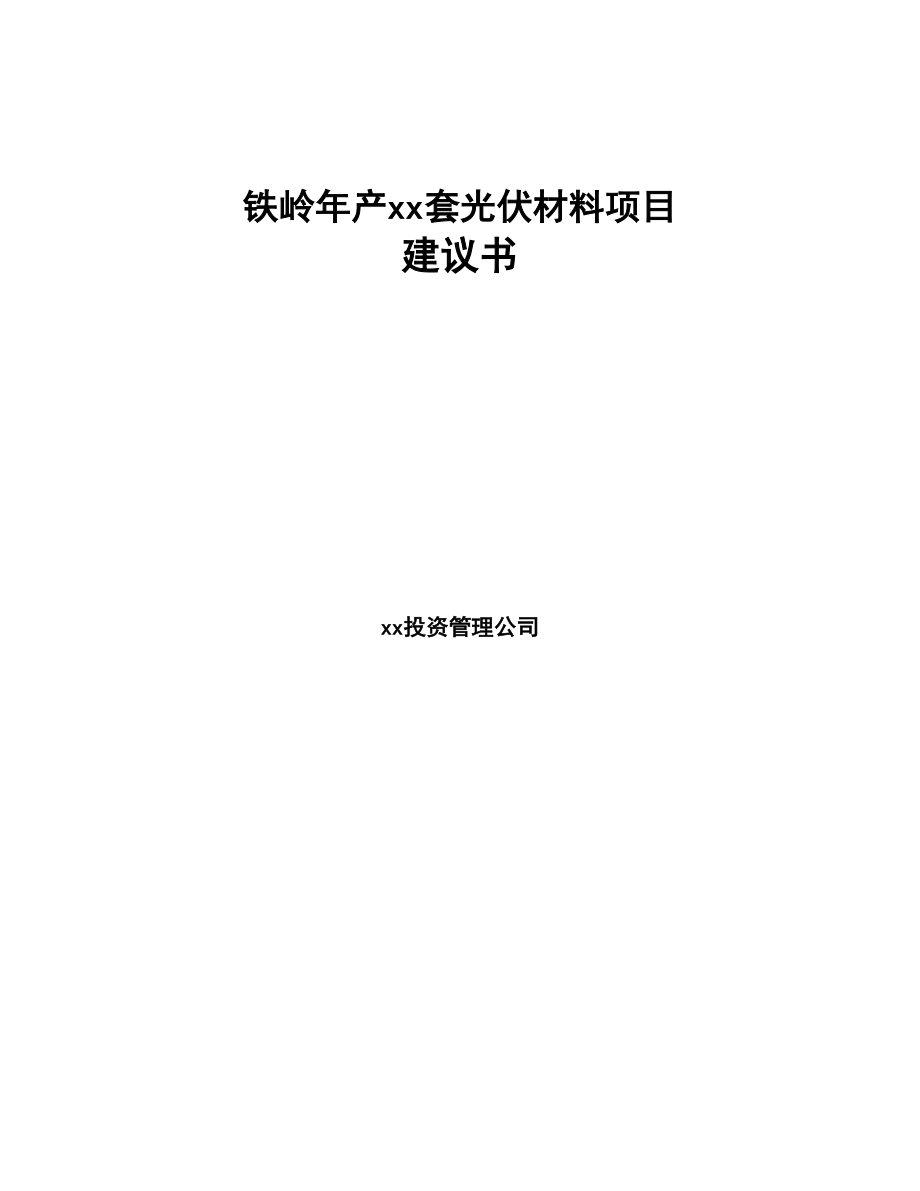 铁岭年产xx套光伏材料项目
建议书

xx投资管理公司